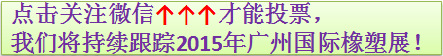 点击关注微信↑↑↑才能投票，
我们将持续跟踪2015年广州国际橡塑展！